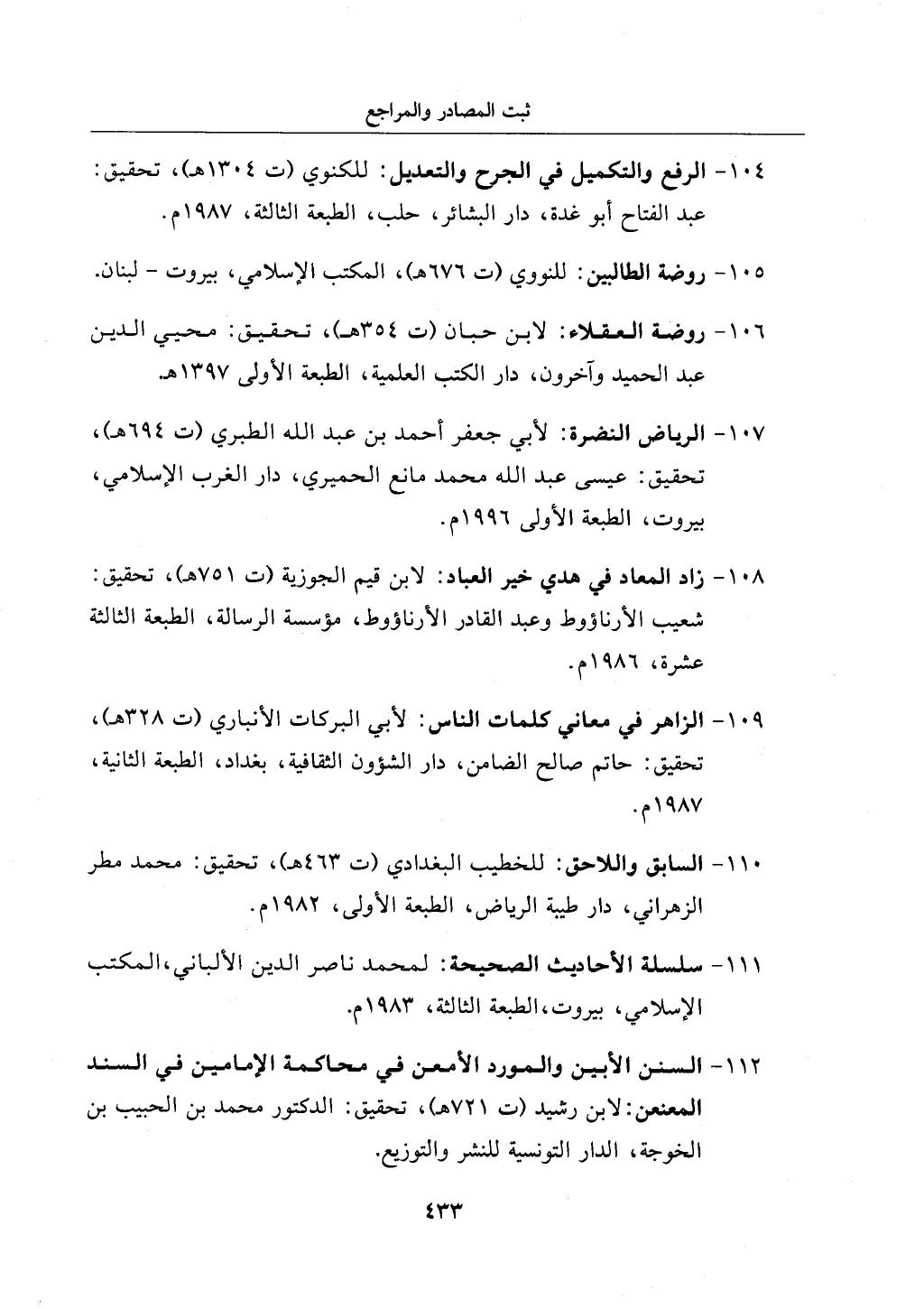 ثبت المصادر والمراجع

١٠٤- الرفع والتكميل في الجرح والتعديل: للكنوي (ت ١٣٠٤هـ)، تحقيق: عبد الفتاح أبو غدة، دار البشائر، حلب، الطبعة الثالثة، ١٩٨٧م.

١٠٥- روضة الطالبين: للنووي (ت ٦٧٦هـ)، المكتب الإسلامي، بيروت - لبنان.

١٠٦- روضة العقلاء: لابن حبان (ت ٣٥٤هـ)، تحقيق: محيي الدين عبد الحميد وآخرون، دار الكتب العلمية، الطبعة الأولى ١٣٩٧هـ.

١٠٧- الرياض النضرة: لأبي جعفر أحمد بن عبد الله الطبري (ت ٦٩٤هـ)، تحقيق: عيسى عبد الله محمد مانع الحميري، دار الغرب الإسلامي، بيروت، الطبعة الأولى ١٩٩٦م.

١٠٨- زاد المعاد في هدي خير العباد: لابن قيم الجوزية (ت ٧٥١هـ)، تحقيق: شعيب الأرناؤوط وعبد القادر الأرناؤوط، مؤسسة الرسالة، الطبعة الثالثة عشرة، ١٩٨٦م.

١٠٩- الزاهر في معاني كلمات الناس: لأبي البركات الأنباري (ت ٣٢٨هـ)، تحقيق: حاتم صالح الضامن، دار الشؤون الثقافية، بغداد، الطبعة الثانية، ١٩٨٧م.

١١٠- السابق واللاحق: للخطيب البغدادي (ت ٤٦٣هـ)، تحقيق: محمد مطر الزهراني، دار طيبة الرياض، الطبعة الأولى، ١٩٨٢م.

١١١- سلسلة الأحاديث الصحيحة: لمحمد ناصر الدين الألباني،المكتب الإسلامي، بيروت،الطبعة الثالثة، ١٩٨٣م.

١١٢- السنن الأبين والمورد الأمعن في محاكمة الإمامين في السند المعنعن: لابن رشيد (ت ٧٢١هـ)، تحقيق: الدكتور محمد بن الحبيب بن الخوجة، الدار التونسية للنشر والتوزيع.

٤٣٣